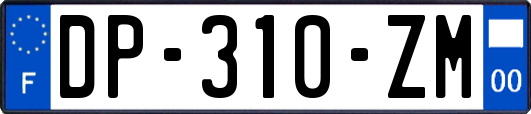 F
DP-310-ZM
00